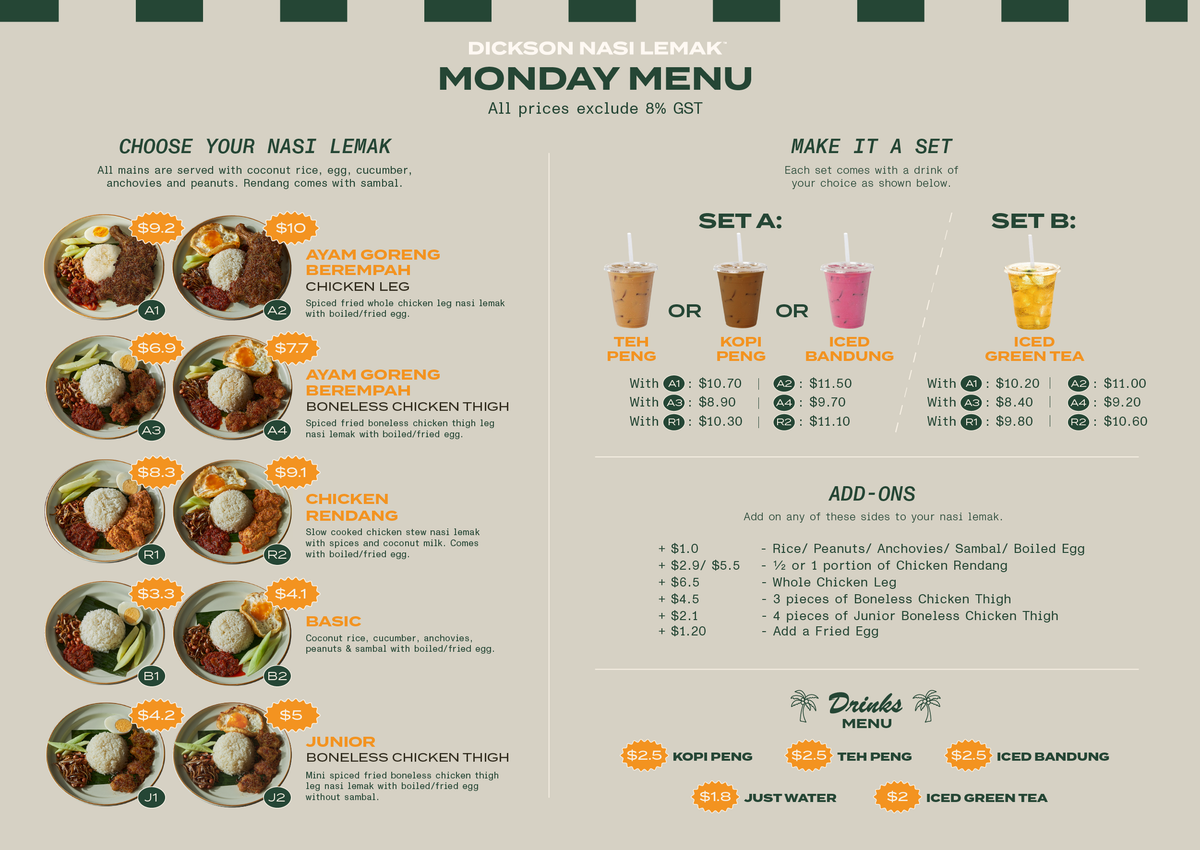 DICKSON NASI LEMAK™
MONDAY MENU
All prices exclude 8% GST

CHOOSE YOUR NASI LEMAK
All mains are served with coconut rice, egg, cucumber, anchovies and peanuts. Rendang comes with sambal.

$9.2 A1
$10 A2
AYAM GORENG BEREMPAH
CHICKEN LEG
Spiced fried whole chicken leg nasi lemak with boiled/fried egg.

$6.9 A3
$7.7 A4
AYAM GORENG BEREMPAH
BONELESS CHICKEN THIGH
Spiced fried boneless chicken thigh leg nasi lemak with boiled/fried egg.

$8.3 R1
$9.1 R2
CHICKEN RENDANG
Slow cooked chicken stew nasi lemak with spices and coconut milk. Comes with boiled/fried egg.

$3.3 B1
$4.1 B2
BASIC
Coconut rice, cucumber, anchovies, peanuts & sambal with boiled/fried egg.

$4.2 J1
$5 J2
JUNIOR
BONELESS CHICKEN THIGH
Mini spiced fried boneless chicken thigh leg nasi lemak with boiled/fried egg without sambal.

MAKE IT A SET
Each set comes with a drink of your choice as shown below.

SET A:
TEH PENG OR KOPI PENG OR ICED BANDUNG
With A1 : $10.70 | A2 : $11.50
With A3 : $8.90 | A4 : $9.70
With R1 : $10.30 | R2 : $11.10

SET B:
ICED GREEN TEA
With A1 : $10.20 | A2 : $11.00
With A3 : $8.40 | A4 : $9.20
With R1 : $9.80 | R2 : $10.60

ADD-ONS
Add on any of these sides to your nasi lemak.
+ $1.0 - Rice/ Peanuts/ Anchovies/ Sambal/ Boiled Egg
+ $2.9/ $5.5 - ½ or 1 portion of Chicken Rendang
+ $6.5 - Whole Chicken Leg
+ $4.5 - 3 pieces of Boneless Chicken Thigh
+ $2.1 - 4 pieces of Junior Boneless Chicken Thigh
+ $1.20 - Add a Fried Egg

Drinks MENU
$2.5 KOPI PENG
$2.5 TEH PENG
$2.5 ICED BANDUNG
$1.8 JUST WATER
$2 ICED GREEN TEA